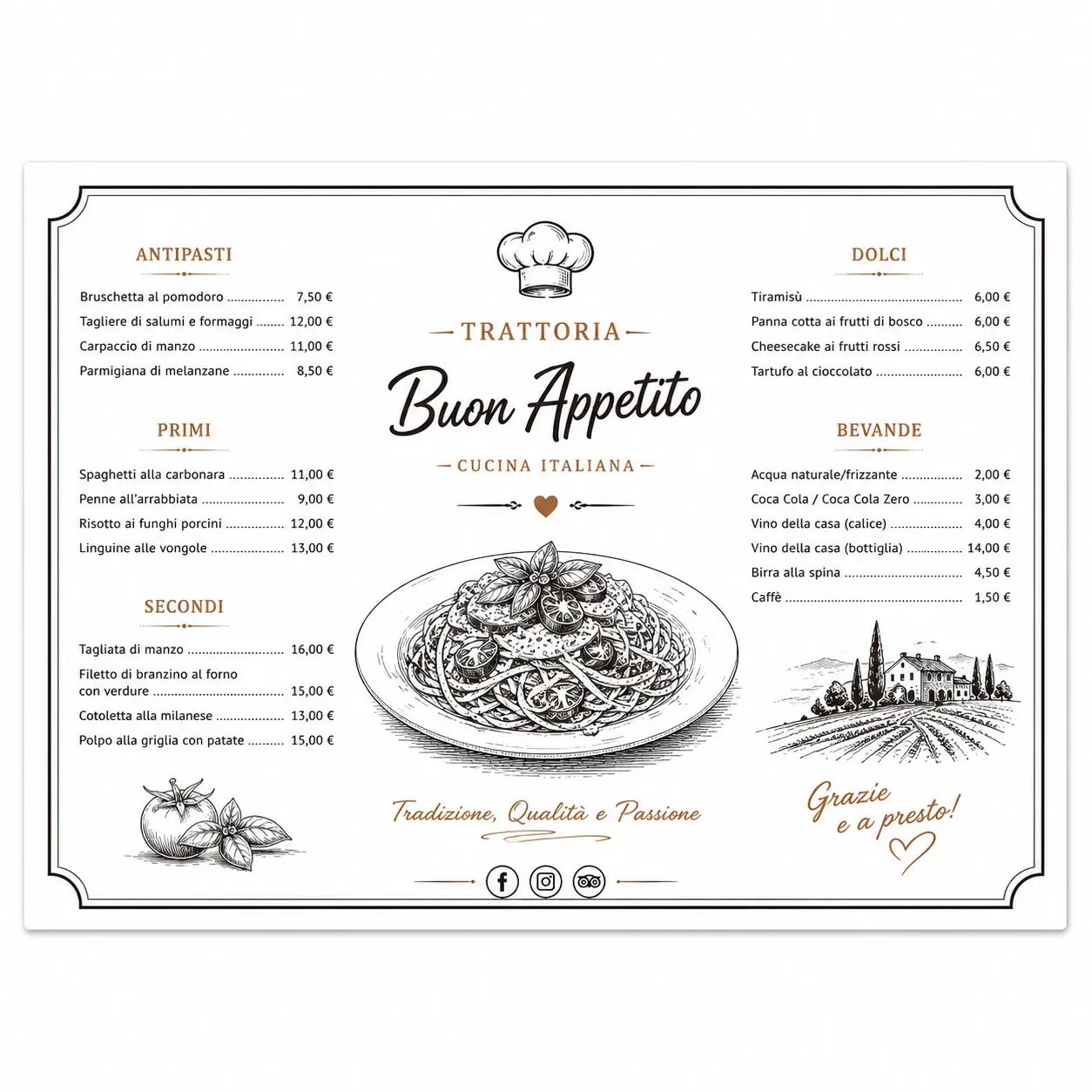 ANTIPASTI

Bruschetta al pomodoro 7,50 €
Tagliere di salumi e formaggi 12,00 €
Carpaccio di manzo 11,00 €
Parmigiana di melanzane 8,50 €

PRIMI

Spaghetti alla carbonara 11,00 €
Penne all'arrabbiata 9,00 €
Risotto ai funghi porcini 12,00 €
Linguine alle vongole 13,00 €

SECONDI

Tagliata di manzo 16,00 €
Filetto di branzino al forno con verdure 15,00 €
Cotoletta alla milanese 13,00 €
Polpo alla griglia con patate 15,00 €

TRATTORIA

Buon Appetito

CUCINA ITALIANA

Tradizione, Qualità e Passione

DOLCI

Tiramisù 6,00 €
Panna cotta ai frutti di bosco 6,00 €
Cheesecake ai frutti rossi 6,50 €
Tartufo al cioccolato 6,00 €

BEVANDE

Acqua naturale/frizzante 2,00 €
Coca Cola / Coca Cola Zero 3,00 €
Vino della casa (calice) 4,00 €
Vino della casa (bottiglia) 14,00 €
Birra alla spina 4,50 €
Caffè 1,50 €

Grazie
e a presto!